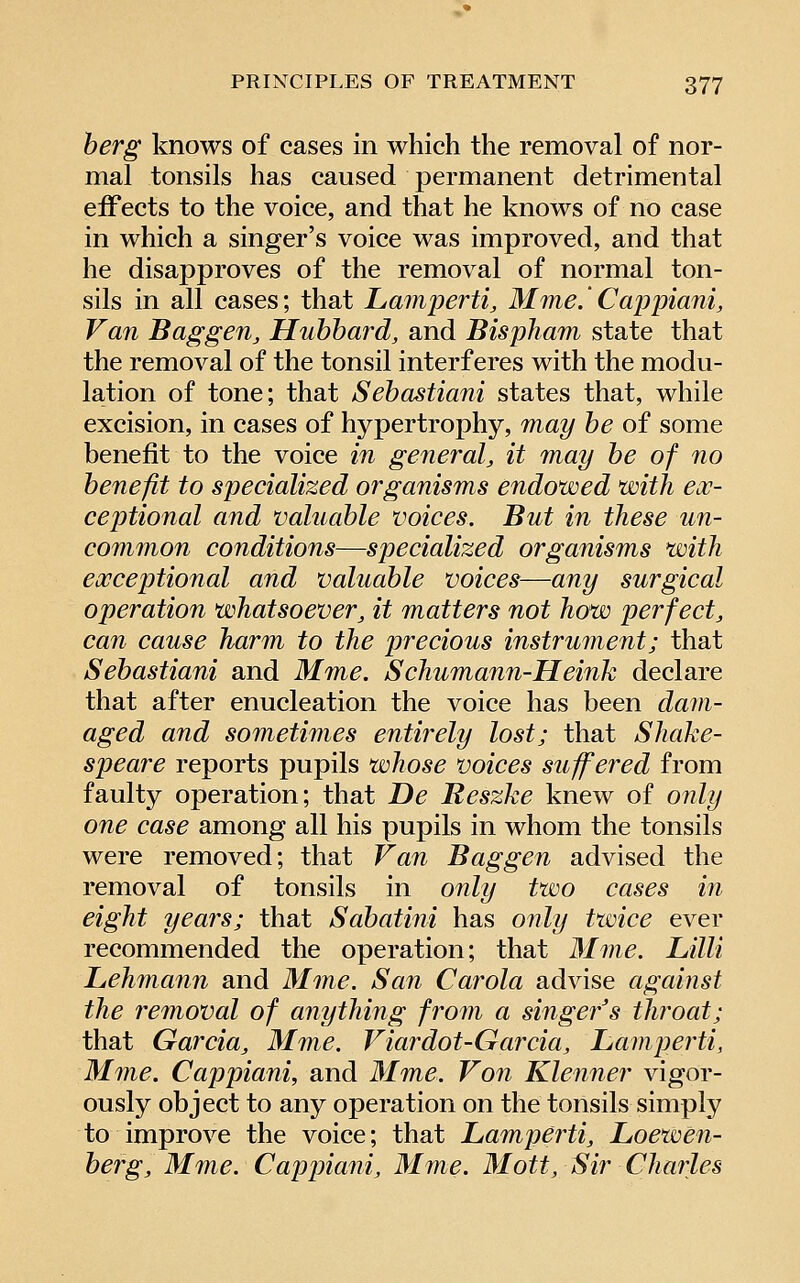 PRINCIPLES OF TREATMENT 377

berg knows of cases in which the removal of normal tonsils has caused permanent detrimental effects to the voice, and that he knows of no case in which a singer's voice was improved, and that he disapproves of the removal of normal tonsils in all cases; that Lamperti, Mme. Cappiani, Van Baggen, Hubbard, and Bispham state that the removal of the tonsil interferes with the modulation of tone; that Sebastiani states that, while excision, in cases of hypertrophy, may be of some benefit to the voice in general, it may be of no benefit to specialized organisms endowed with exceptional and valuable voices. But in these uncommon conditions—specialized organisms with exceptional and valuable voices—any surgical operation whatsoever, it matters not how perfect, can cause harm to the precious instrument; that Sebastiani and Mme. Schumann-Heink declare that after enucleation the voice has been damaged and sometimes entirely lost; that Shakespeare reports pupils whose voices suffered from faulty operation; that De Reszke knew of only one case among all his pupils in whom the tonsils were removed; that Van Baggen advised the removal of tonsils in only two cases in eight years; that Sabatini has only twice ever recommended the operation; that Mme. Lilli Lehmann and Mme. San Carola advise against the removal of anything from a singer's throat; that Garcia, Mme. Viardot-Garcia, Lamperti, Mme. Cappiani, and Mme. Von Klenner vigorously object to any operation on the tonsils simply to improve the voice; that Lamperti, Loewenberg, Mme. Cappiani, Mme. Mott, Sir Charles